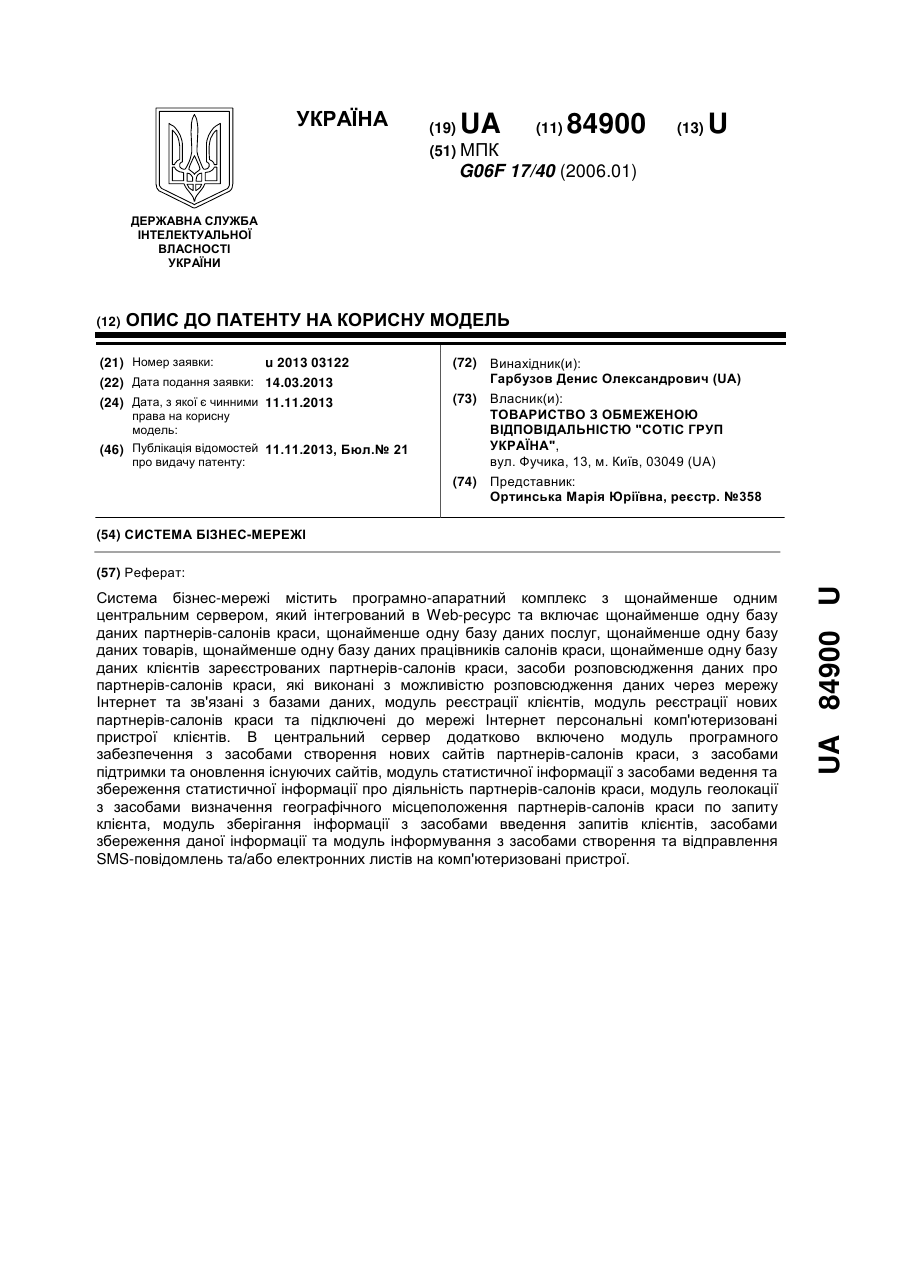 УКРАЇНА

(19) UA (11) 84900 (13) U

(51) МПК
G06F 17/40 (2006.01)

ДЕРЖАВНА СЛУЖБА ІНТЕЛЕКТУАЛЬНОЇ ВЛАСНОСТІ УКРАЇНИ

(12) ОПИС ДО ПАТЕНТУ НА КОРИСНУ МОДЕЛЬ

(21) Номер заявки: u 2013 03122
(22) Дата подання заявки: 14.03.2013
(24) Дата, з якої є чинними права на корисну модель: 11.11.2013
(46) Публікація відомостей про видачу патенту: 11.11.2013, Бюл.№ 21

(72) Винахідник(и):
Гарбузов Денис Олександрович (UA)
(73) Власник(и):
ТОВАРИСТВО З ОБМЕЖЕНОЮ ВІДПОВІДАЛЬНІСТЮ "СОТІС ГРУП УКРАЇНА",
вул. Фучика, 13, м. Київ, 03049 (UA)
(74) Представник:
Ортинська Марія Юріївна, реєстр. №358

(54) СИСТЕМА БІЗНЕС-МЕРЕЖІ

(57) Реферат:

Система бізнес-мережі містить програмно-апаратний комплекс з щонайменше одним центральним сервером, який інтегрований в Web-ресурс та включає щонайменше одну базу даних партнерів-салонів краси, щонайменше одну базу даних послуг, щонайменше одну базу даних товарів, щонайменше одну базу даних працівників салонів краси, щонайменше одну базу даних клієнтів зареєстрованих партнерів-салонів краси, засоби розповсюдження даних про партнерів-салонів краси, які виконані з можливістю розповсюдження даних через мережу Інтернет та зв'язані з базами даних, модуль реєстрації клієнтів, модуль реєстрації нових партнерів-салонів краси та підключені до мережі Інтернет персональні комп'ютеризовані пристрої клієнтів. В центральний сервер додатково включено модуль програмного забезпечення з засобами створення нових сайтів партнерів-салонів краси, з засобами підтримки та оновлення існуючих сайтів, модуль статистичної інформації з засобами ведення та збереження статистичної інформації про діяльність партнерів-салонів краси, модуль геолокації з засобами визначення географічного місцеположення партнерів-салонів краси по запиту клієнта, модуль зберігання інформації з засобами введення запитів клієнтів, засобами збереження даної інформації та модуль інформування з засобами створення та відправлення SMS-повідомлень та/або електронних листів на комп'ютеризовані пристрої.

UA 84900 U